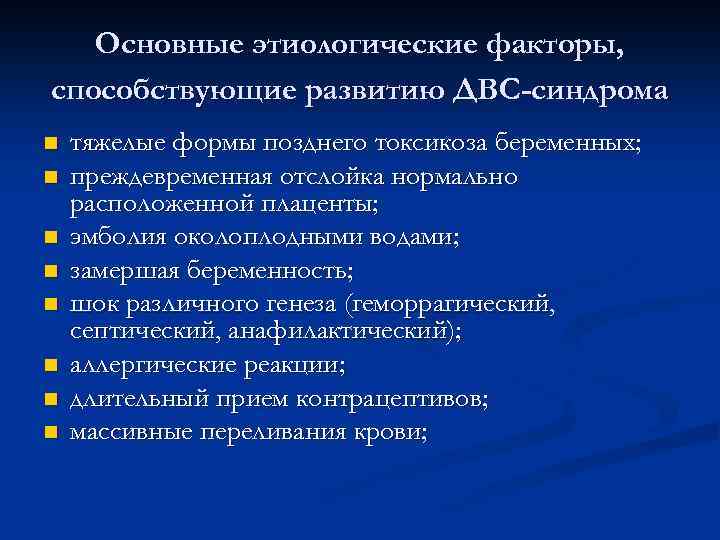 Основные этиологические факторы, способствующие развитию ДВС-синдрома

- тяжелые формы позднего токсикоза беременных;
- преждевременная отслойка нормально расположенной плаценты;
- эмболия околоплодными водами;
- замершая беременность;
- шок различного генеза (геморрагический, септический, анафилактический);
- аллергические реакции;
- длительный прием контрацептивов;
- массивные переливания крови;